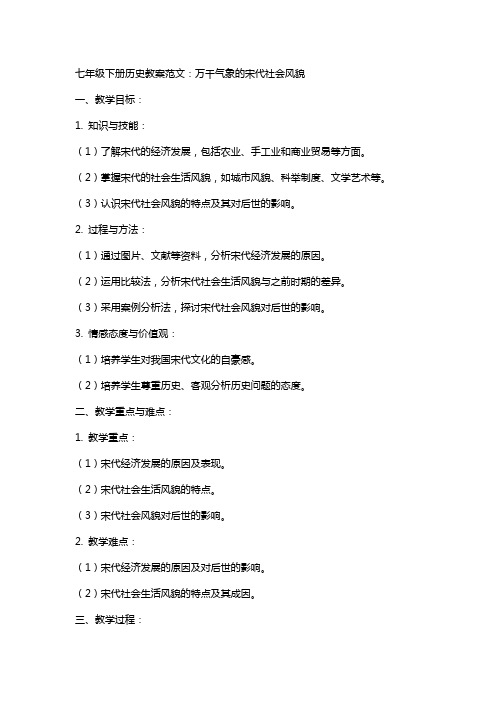 七年级下册历史教案范文：万千气象的宋代社会风貌

一、教学目标：

1. 知识与技能：

（1）了解宋代的经济发展，包括农业、手工业和商业贸易等方面。

（2）掌握宋代的社会生活风貌，如城市风貌、科举制度、文学艺术等。

（3）认识宋代社会风貌的特点及其对后世的影响。

2. 过程与方法：

（1）通过图片、文献等资料，分析宋代经济发展的原因。

（2）运用比较法，分析宋代社会生活风貌与之前时期的差异。

（3）采用案例分析法，探讨宋代社会风貌对后世的影响。

3. 情感态度与价值观：

（1）培养学生对我国宋代文化的自豪感。

（2）培养学生尊重历史、客观分析历史问题的态度。

二、教学重点与难点：

1. 教学重点：

（1）宋代经济发展的原因及表现。

（2）宋代社会生活风貌的特点。

（3）宋代社会风貌对后世的影响。

2. 教学难点：

（1）宋代经济发展的原因及对后世的影响。

（2）宋代社会生活风貌的特点及其成因。

三、教学过程：